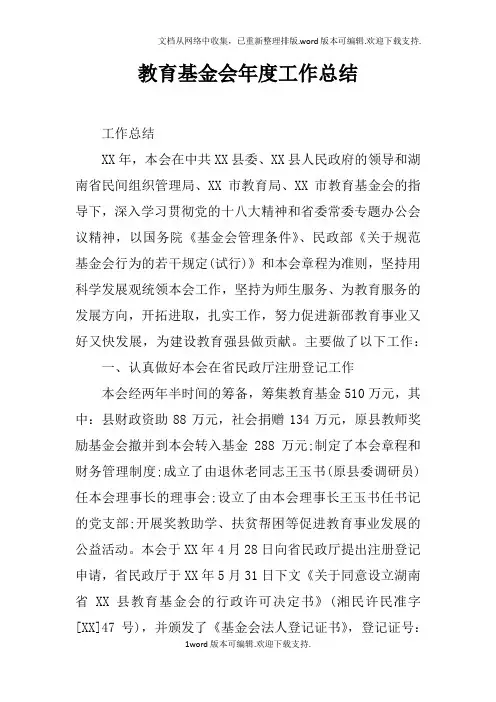 文档从网络中收集，已重新整理排版.word版本可编辑.欢迎下载支持.

教育基金会年度工作总结

工作总结

XX年，本会在中共XX县委、XX县人民政府的领导和湖南省民间组织管理局、XX 市教育局、XX 市教育基金会的指导下，深入学习贯彻党的十八大精神和省委常委专题办公会议精神，以国务院《基金会管理条件》、民政部《关于规范基金会行为的若干规定(试行)》和本会章程为准则，坚持用科学发展观统领本会工作，坚持为师生服务、为教育服务的发展方向，开拓进取，扎实工作，努力促进新邵教育事业又好又快发展，为建设教育强县做贡献。主要做了以下工作：

一、认真做好本会在省民政厅注册登记工作

本会经两年半时间的筹备，筹集教育基金510万元，其中：县财政资助 88 万元，社会捐赠 134 万元，原县教师奖励基金会撤并到本会转入基金 288 万元;制定了本会章程和财务管理制度;成立了由退休老同志王玉书(原县委调研员)任本会理事长的理事会;设立了由本会理事长王玉书任书记的党支部;开展奖教助学、扶贫帮困等促进教育事业发展的公益活动。本会于XX年4月28日向省民政厅提出注册登记申请，省民政厅于XX年5月31日下文《关于同意设立湖南省 XX 县教育基金会的行政许可决定书》(湘民许民准字[XX]47 号)，并颁发了《基金会法人登记证书》，登记证号：

1word版本可编辑.欢迎下载支持.